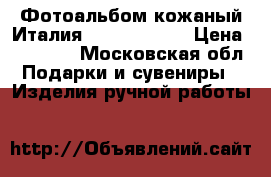 Фотоальбом кожаный Италия Цена
Московская обл
Подарки и сувениры
Изделия ручной работы

http://Объявлений.сайт